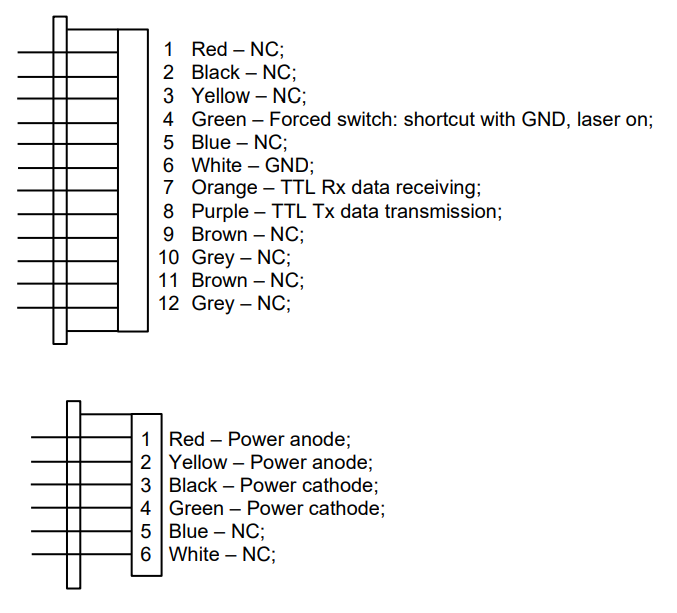 1 Red – NC;
2 Black – NC;
3 Yellow – NC;
4 Green – Forced switch: shortcut with GND, laser on;
5 Blue – NC;
6 White – GND;
7 Orange – TTL Rx data receiving;
8 Purple – TTL Tx data transmission;
9 Brown – NC;
10 Grey – NC;
11 Brown – NC;
12 Grey – NC;

1 Red – Power anode;
2 Yellow – Power anode;
3 Black – Power cathode;
4 Green – Power cathode;
5 Blue – NC;
6 White – NC;